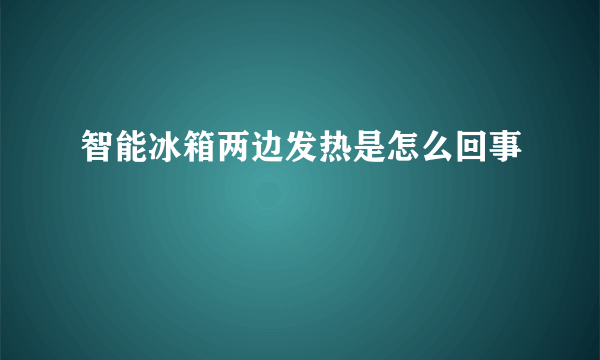 智能冰箱两边发热是怎么回事